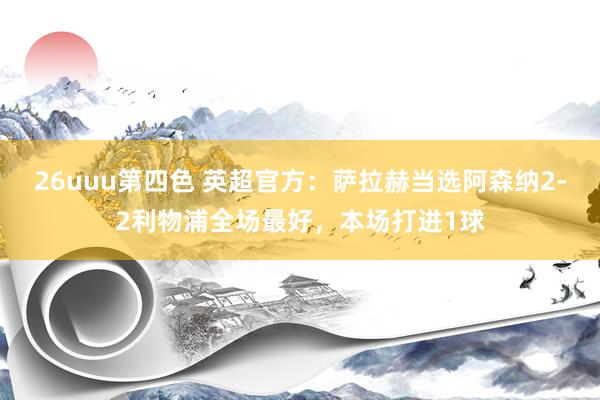 26uuu第四色 英超官方：萨拉赫当选阿森纳2-2利物浦全场最好，本场打进1球